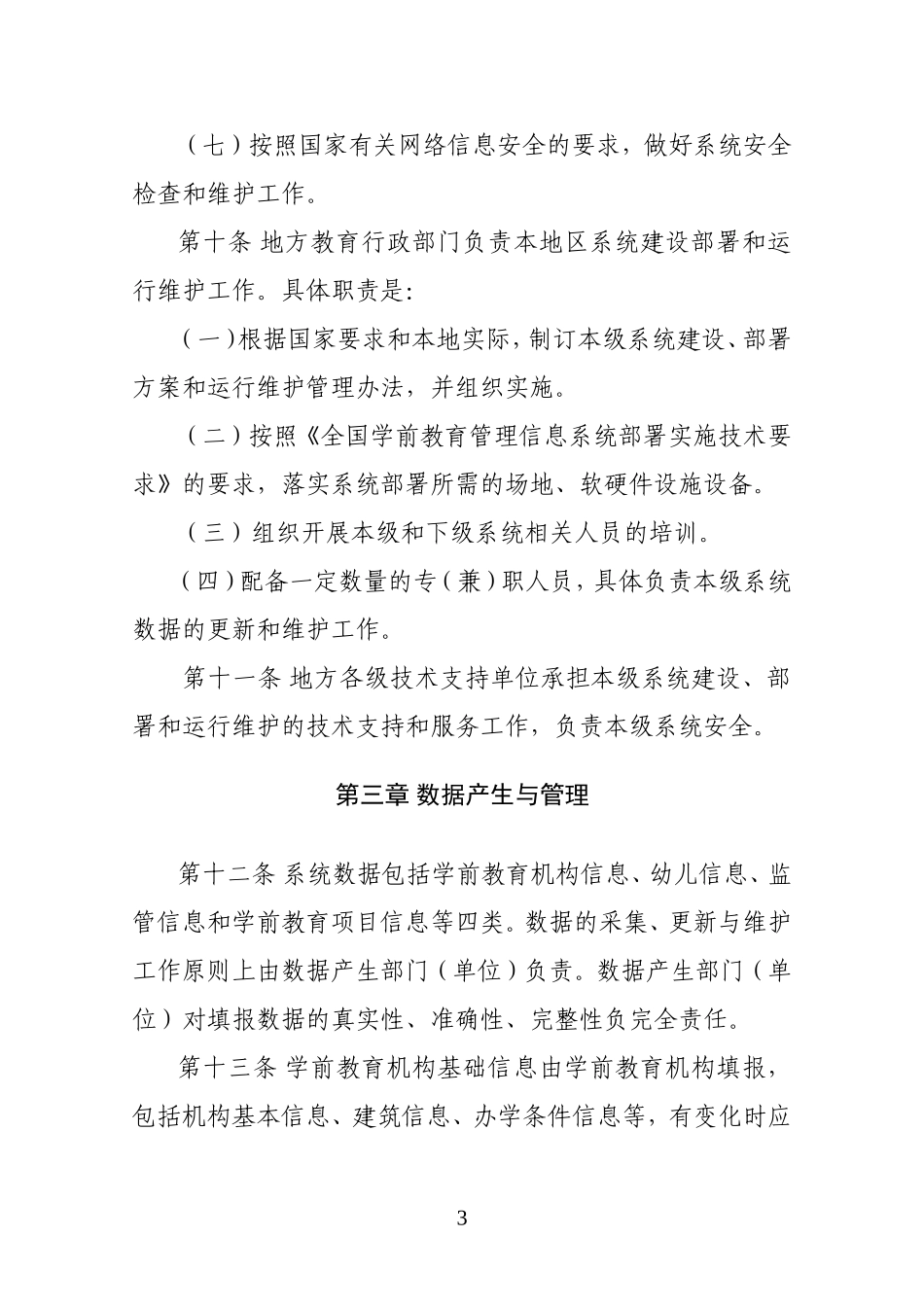 （七）按照国家有关网络信息安全的要求，做好系统安全检查和维护工作。

第十条 地方教育行政部门负责本地区系统建设部署和运行维护工作。具体职责是：

（一）根据国家要求和本地实际，制订本级系统建设、部署方案和运行维护管理办法，并组织实施。

（二）按照《全国学前教育管理信息系统部署实施技术要求》的要求，落实系统部署所需的场地、软硬件设施设备。

（三）组织开展本级和下级系统相关人员的培训。

（四）配备一定数量的专（兼）职人员，具体负责本级系统数据的更新和维护工作。

第十一条 地方各级技术支持单位承担本级系统建设、部署和运行维护的技术支持和服务工作，负责本级系统安全。

第三章 数据产生与管理

第十二条 系统数据包括学前教育机构信息、幼儿信息、监管信息和学前教育项目信息等四类。数据的采集、更新与维护工作原则上由数据产生部门（单位）负责。数据产生部门（单位）对填报数据的真实性、准确性、完整性负完全责任。

第十三条 学前教育机构基础信息由学前教育机构填报，包括机构基本信息、建筑信息、办学条件信息等，有变化时应

3